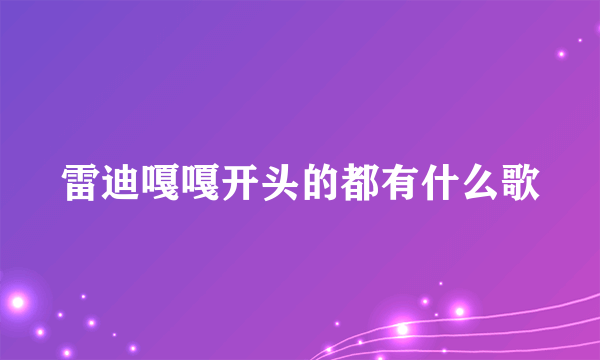 雷迪嘎嘎开头的都有什么歌